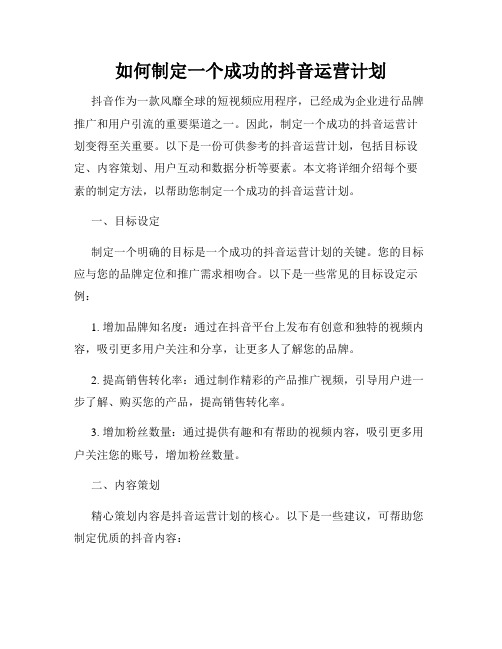 如何制定一个成功的抖音运营计划

抖音作为一款风靡全球的短视频应用程序，已经成为企业进行品牌推广和用户引流的重要渠道之一。因此，制定一个成功的抖音运营计划变得至关重要。以下是一份可供参考的抖音运营计划，包括目标设定、内容策划、用户互动和数据分析等要素。本文将详细介绍每个要素的制定方法，以帮助您制定一个成功的抖音运营计划。

一、目标设定

制定一个明确的目标是一个成功的抖音运营计划的关键。您的目标应与您的品牌定位和推广需求相吻合。以下是一些常见的目标设定示例：

1. 增加品牌知名度：通过在抖音平台上发布有创意和独特的视频内容，吸引更多用户关注和分享，让更多人了解您的品牌。

2. 提高销售转化率：通过制作精彩的产品推广视频，引导用户进一步了解、购买您的产品，提高销售转化率。

3. 增加粉丝数量：通过提供有趣和有帮助的视频内容，吸引更多用户关注您的账号，增加粉丝数量。

二、内容策划

精心策划内容是抖音运营计划的核心。以下是一些建议，可帮助您制定优质的抖音内容：